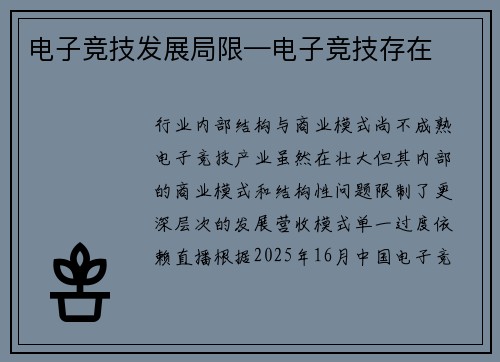 电子竞技发展局限—电子竞技存在

行业内部结构与商业模式尚不成熟电子竞技产业虽然在壮大但其内部的商业模式和结构性问题限制了更深层次的发展营收模式单一过度依赖直播根据2025年16月中国电子竞